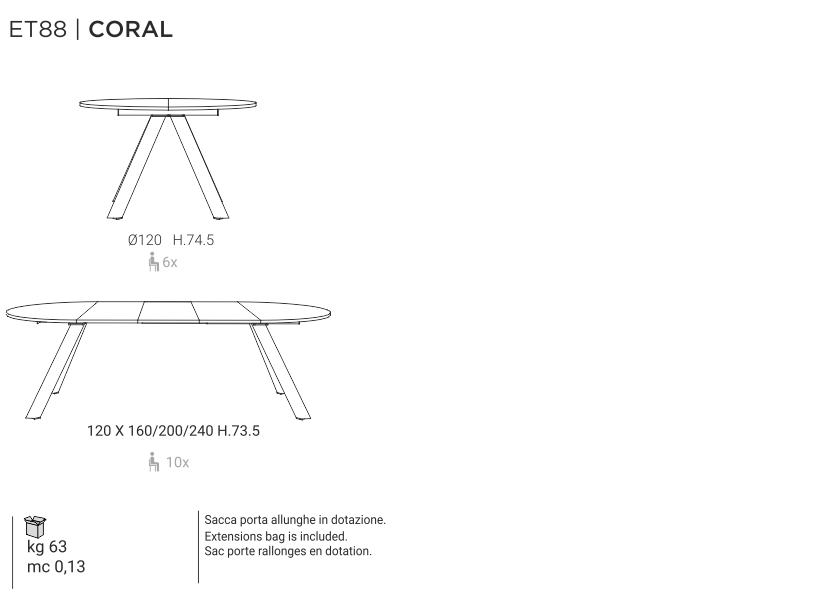 ET88 | CORAL

Ø120 H.74.5

6x

120 X 160/200/240 H.73.5

10x

kg 63
mc 0,13

Sacca porta allunghe in dotazione.
Extensions bag is included.
Sac porte rallonges en dotation.